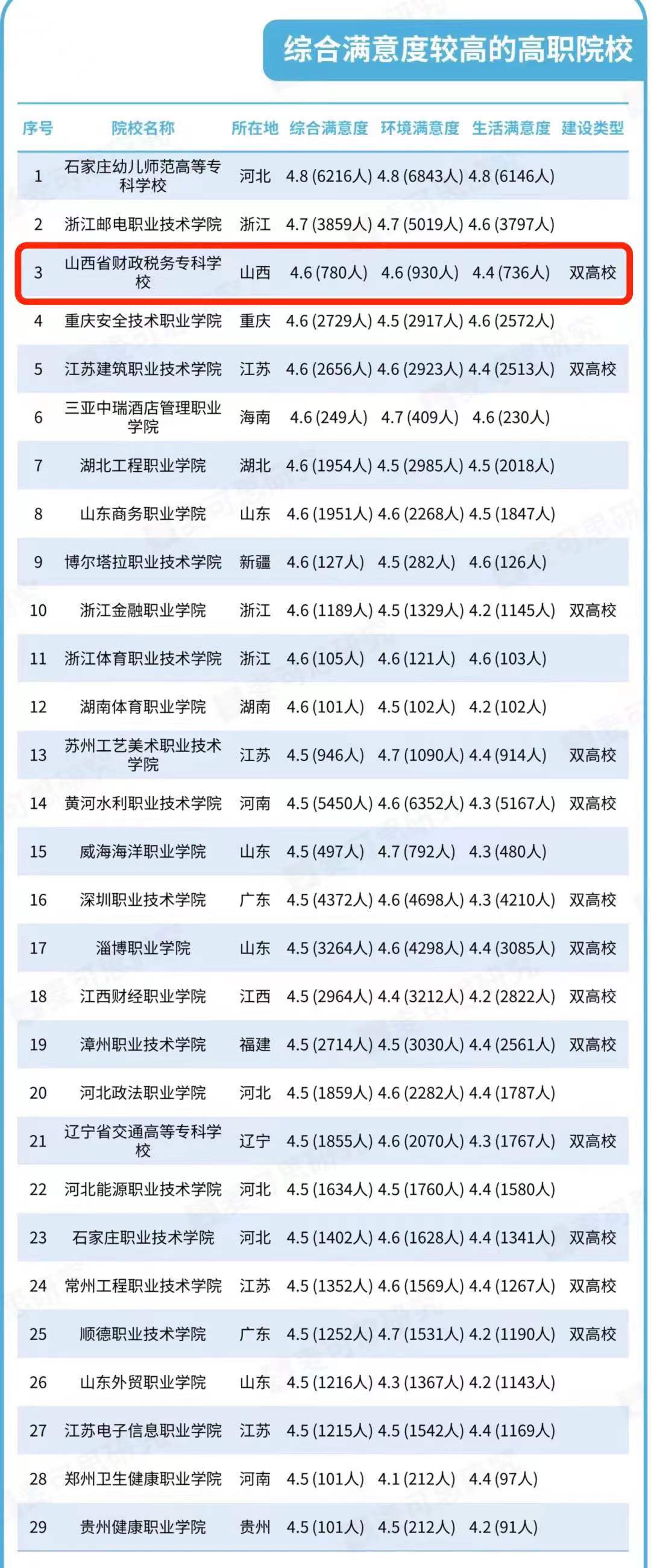 综合满意度较高的高职院校

| 序号 | 院校名称 | 所在地 | 综合满意度 | 环境满意度 | 生活满意度 | 建设类型 |
|---|---|---|---|---|---|---|
| 1 | 石家庄幼儿师范高等专科学校 | 河北 | 4.8 (6216人) | 4.8 (6843人) | 4.8 (6146人) | |
| 2 | 浙江邮电职业技术学院 | 浙江 | 4.7 (3859人) | 4.7 (5019人) | 4.6 (3797人) | |
| 3 | 山西省财政税务专科学校 | 山西 | 4.6 (780人) | 4.6 (930人) | 4.4 (736人) | 双高校 |
| 4 | 重庆安全技术职业学院 | 重庆 | 4.6 (2729人) | 4.5 (2917人) | 4.6 (2572人) | |
| 5 | 江苏建筑职业技术学院 | 江苏 | 4.6 (2656人) | 4.6 (2923人) | 4.4 (2513人) | 双高校 |
| 6 | 三亚中瑞酒店管理职业学院 | 海南 | 4.6 (249人) | 4.7 (409人) | 4.6 (230人) | |
| 7 | 湖北工程职业学院 | 湖北 | 4.6 (1954人) | 4.5 (2985人) | 4.5 (2018人) | |
| 8 | 山东商务职业学院 | 山东 | 4.6 (1951人) | 4.6 (2268人) | 4.5 (1847人) | |
| 9 | 博尔塔拉职业技术学院 | 新疆 | 4.6 (127人) | 4.5 (282人) | 4.6 (126人) | |
| 10 | 浙江金融职业学院 | 浙江 | 4.6 (1189人) | 4.5 (1329人) | 4.2 (1145人) | 双高校 |
| 11 | 浙江体育职业技术学院 | 浙江 | 4.6 (105人) | 4.6 (121人) | 4.6 (103人) | |
| 12 | 湖南体育职业学院 | 湖南 | 4.6 (101人) | 4.5 (102人) | 4.2 (102人) | |
| 13 | 苏州工艺美术职业技术学院 | 江苏 | 4.5 (946人) | 4.7 (1090人) | 4.4 (914人) | 双高校 |
| 14 | 黄河水利职业技术学院 | 河南 | 4.5 (5450人) | 4.6 (6352人) | 4.3 (5167人) | 双高校 |
| 15 | 威海海洋职业学院 | 山东 | 4.5 (497人) | 4.7 (792人) | 4.3 (480人) | |
| 16 | 深圳职业技术学院 | 广东 | 4.5 (4372人) | 4.6 (4698人) | 4.3 (4210人) | 双高校 |
| 17 | 淄博职业学院 | 山东 | 4.5 (3264人) | 4.6 (4298人) | 4.4 (3085人) | 双高校 |
| 18 | 江西财经职业学院 | 江西 | 4.5 (2964人) | 4.4 (3212人) | 4.2 (2822人) | 双高校 |
| 19 | 漳州职业技术学院 | 福建 | 4.5 (2714人) | 4.5 (3030人) | 4.4 (2561人) | 双高校 |
| 20 | 河北政法职业学院 | 河北 | 4.5 (1859人) | 4.6 (2282人) | 4.4 (1787人) | |
| 21 | 辽宁省交通高等专科学校 | 辽宁 | 4.5 (1855人) | 4.6 (2070人) | 4.3 (1767人) | 双高校 |
| 22 | 河北能源职业技术学院 | 河北 | 4.5 (1634人) | 4.5 (1760人) | 4.4 (1580人) | |
| 23 | 石家庄职业技术学院 | 河北 | 4.5 (1402人) | 4.6 (1628人) | 4.4 (1341人) | 双高校 |
| 24 | 常州工程职业技术学院 | 江苏 | 4.5 (1352人) | 4.6 (1569人) | 4.4 (1267人) | 双高校 |
| 25 | 顺德职业技术学院 | 广东 | 4.5 (1252人) | 4.7 (1531人) | 4.2 (1190人) | 双高校 |
| 26 | 山东外贸职业学院 | 山东 | 4.5 (1216人) | 4.3 (1367人) | 4.2 (1143人) | |
| 27 | 江苏电子信息职业学院 | 江苏 | 4.5 (1215人) | 4.5 (1542人) | 4.4 (1169人) | |
| 28 | 郑州卫生健康职业学院 | 河南 | 4.5 (101人) | 4.1 (212人) | 4.4 (97人) | |
| 29 | 贵州健康职业学院 | 贵州 | 4.5 (101人) | 4.5 (212人) | 4.2 (91人) | |